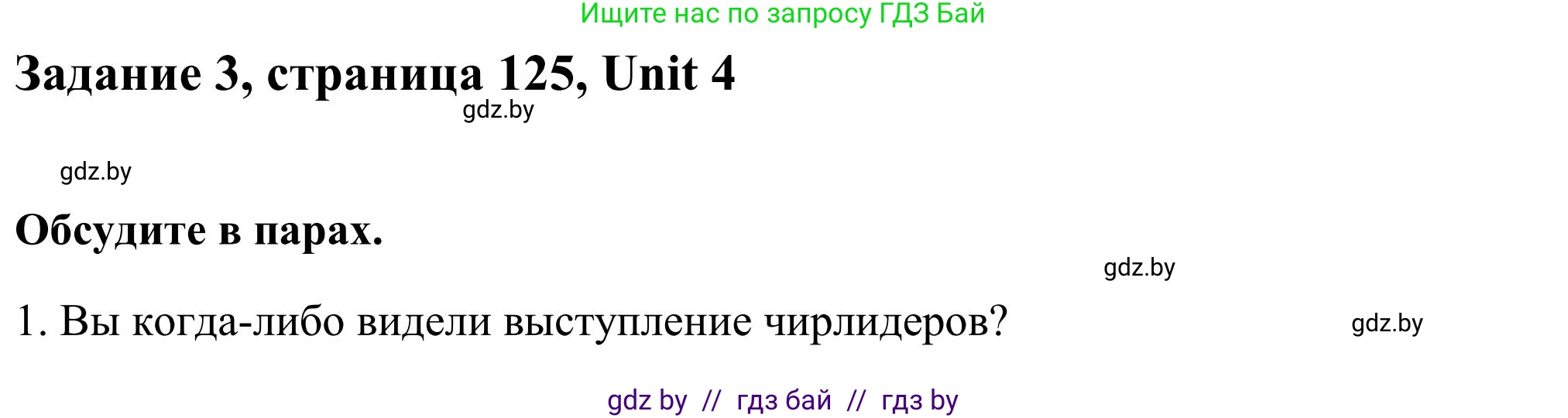 Ищите нас по запросу ГДЗ Бай

Задание 3, страница 125, Unit 4

gdz.by

gdz.by

Обсудите в парах.

gdz.by

1. Вы когда-либо видели выступление чирлидеров?

gdz.by

gdz by // гдз бай // гдз by